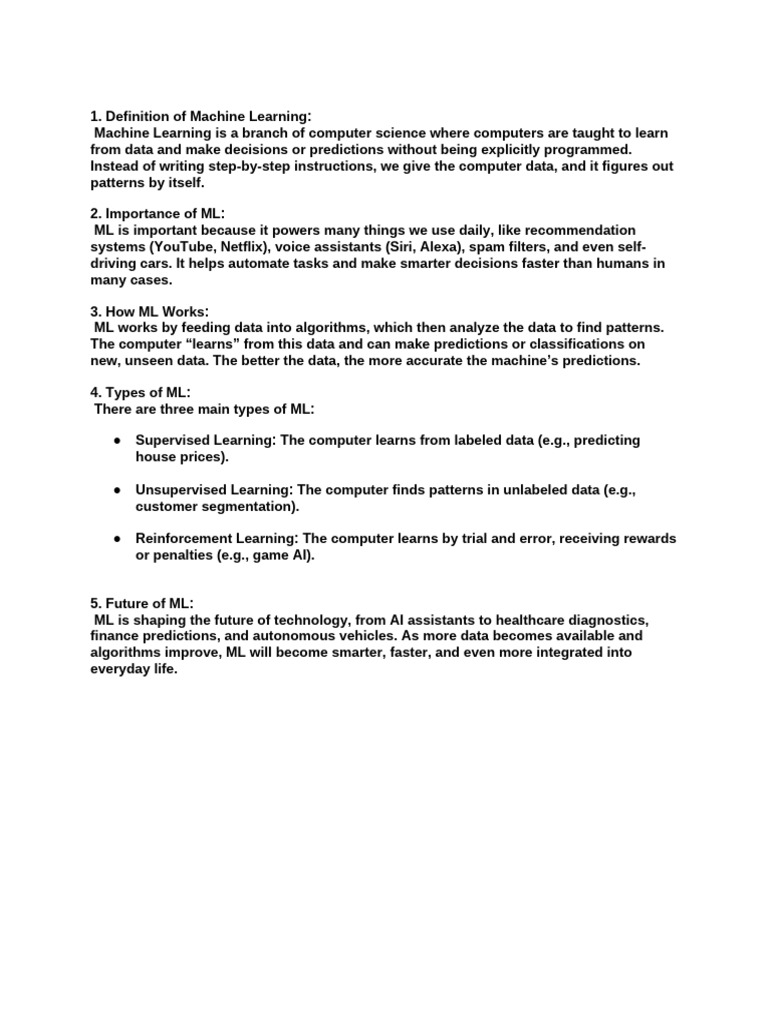 1. Definition of Machine Learning:
Machine Learning is a branch of computer science where computers are taught to learn from data and make decisions or predictions without being explicitly programmed. Instead of writing step-by-step instructions, we give the computer data, and it figures out patterns by itself.

2. Importance of ML:
ML is important because it powers many things we use daily, like recommendation systems (YouTube, Netflix), voice assistants (Siri, Alexa), spam filters, and even self-driving cars. It helps automate tasks and make smarter decisions faster than humans in many cases.

3. How ML Works:
ML works by feeding data into algorithms, which then analyze the data to find patterns. The computer "learns" from this data and can make predictions or classifications on new, unseen data. The better the data, the more accurate the machine's predictions.

4. Types of ML:
There are three main types of ML:

• Supervised Learning: The computer learns from labeled data (e.g., predicting house prices).

• Unsupervised Learning: The computer finds patterns in unlabeled data (e.g., customer segmentation).

• Reinforcement Learning: The computer learns by trial and error, receiving rewards or penalties (e.g., game AI).

5. Future of ML:
ML is shaping the future of technology, from AI assistants to healthcare diagnostics, finance predictions, and autonomous vehicles. As more data becomes available and algorithms improve, ML will become smarter, faster, and even more integrated into everyday life.